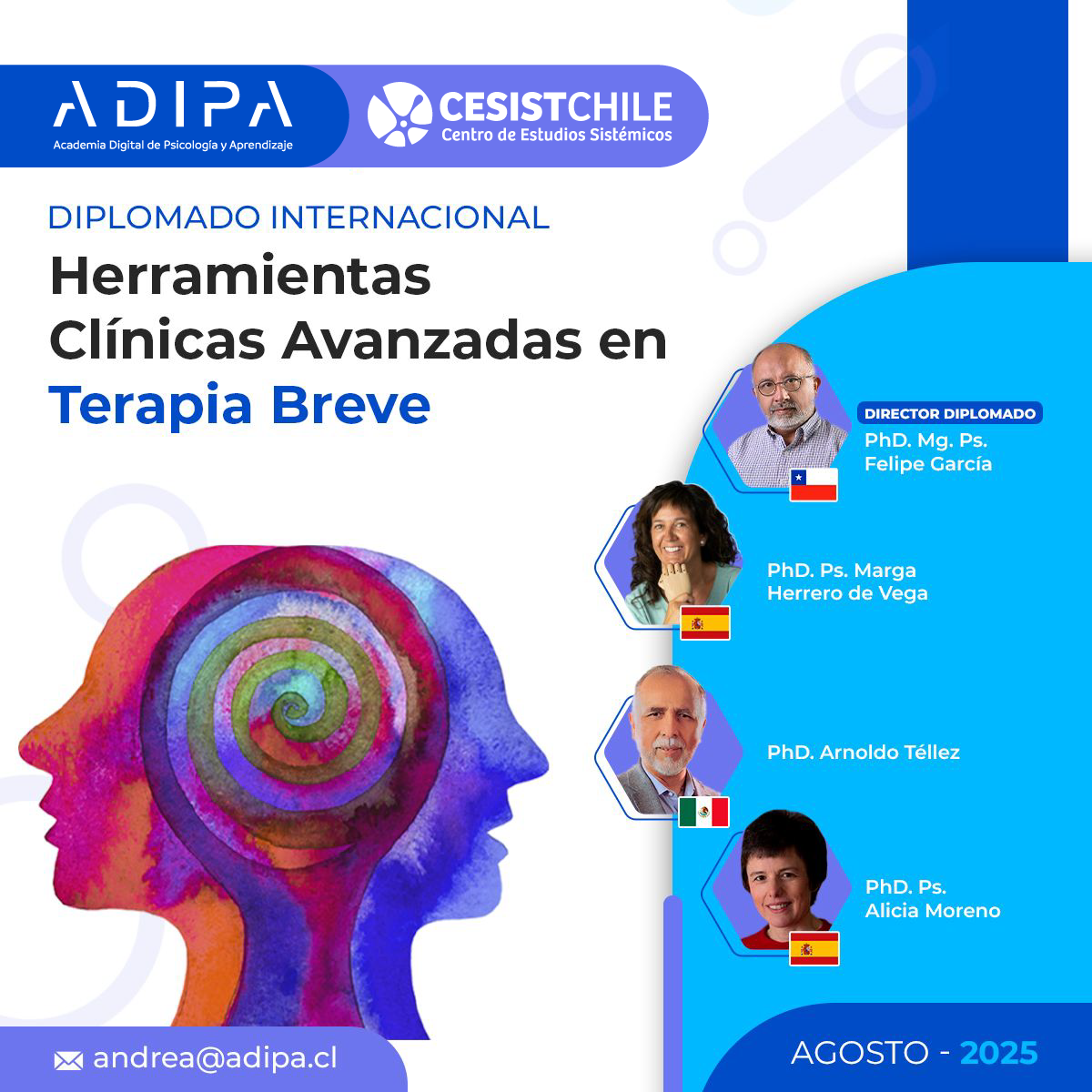 ADIPA
Academia Digital de Psicología y Aprendizaje

CESISTCHILE
Centro de Estudios Sistémicos

DIPLOMADO INTERNACIONAL

Herramientas Clínicas Avanzadas en Terapia Breve

DIRECTOR DIPLOMADO
PhD. Mg. Ps.
Felipe García

PhD. Ps. Marga
Herrero de Vega

PhD. Arnoldo Téllez

PhD. Ps.
Alicia Moreno

andrea@adipa.cl

AGOSTO - 2025